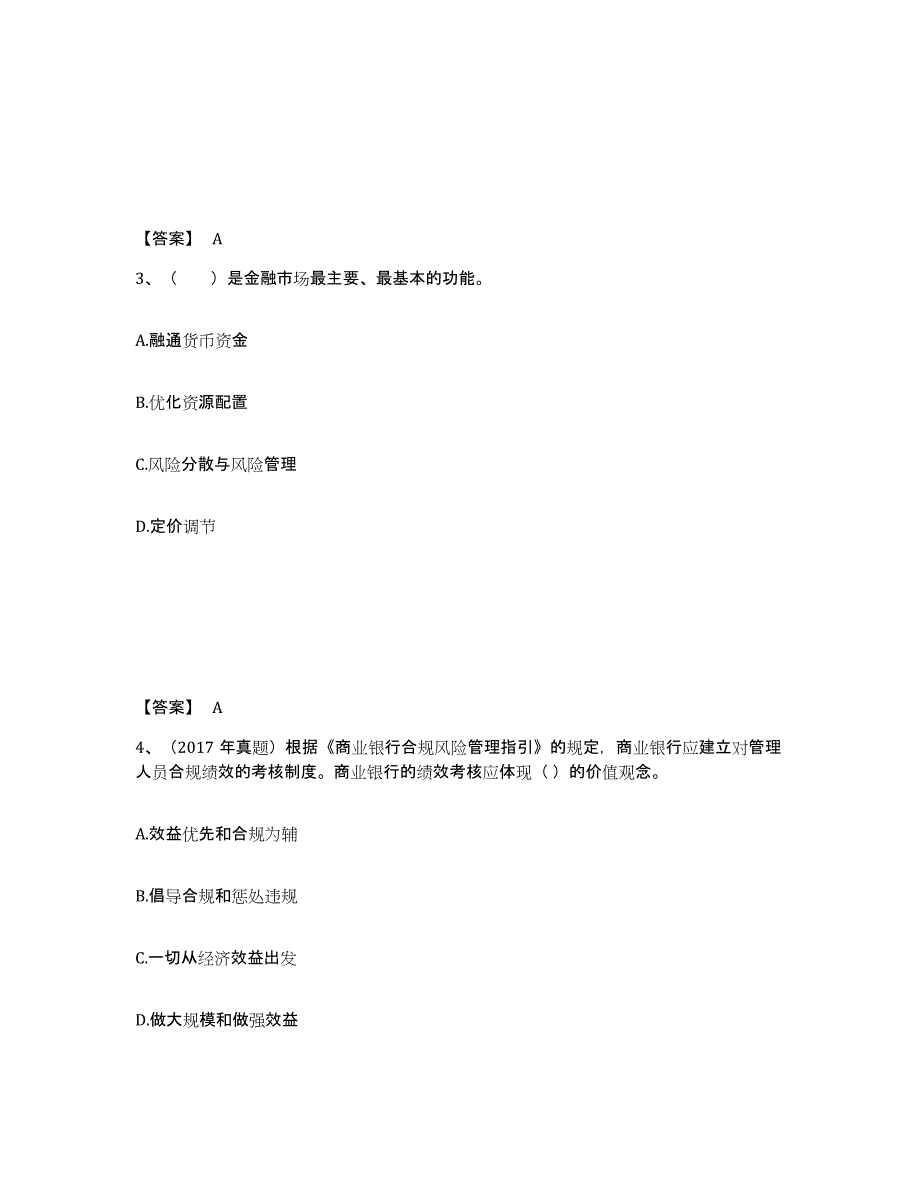 【答案】 A

3、（　　）是金融市场最主要、最基本的功能。

A.融通货币资金

B.优化资源配置

C.风险分散与风险管理

D.定价调节

【答案】 A

4、（2017 年真题）根据《商业银行合规风险管理指引》的规定，商业银行应建立对管理人员合规绩效的考核制度。商业银行的绩效考核应体现（ ）的价值观念。

A.效益优先和合规为辅

B.倡导合规和惩处违规

C.一切从经济效益出发

D.做大规模和做强效益